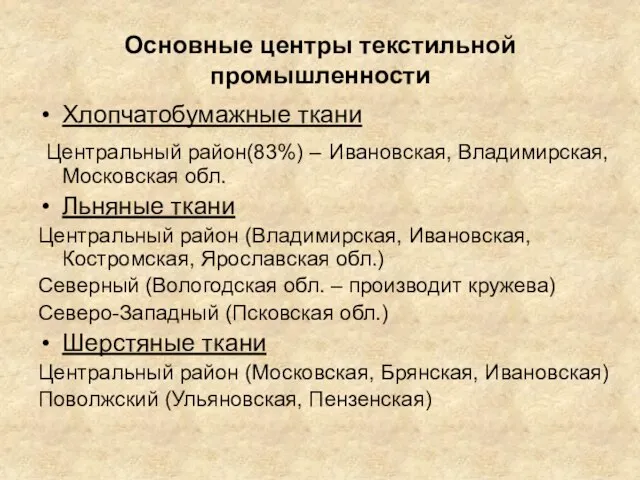 Основные центры текстильной промышленности

• Хлопчатобумажные ткани

Центральный район(83%) – Ивановская, Владимирская, Московская обл.

• Льняные ткани

Центральный район (Владимирская, Ивановская, Костромская, Ярославская обл.)

Северный (Вологодская обл. – производит кружева)

Северо-Западный (Псковская обл.)

• Шерстяные ткани

Центральный район (Московская, Брянская, Ивановская)

Поволжский (Ульяновская, Пензенская)